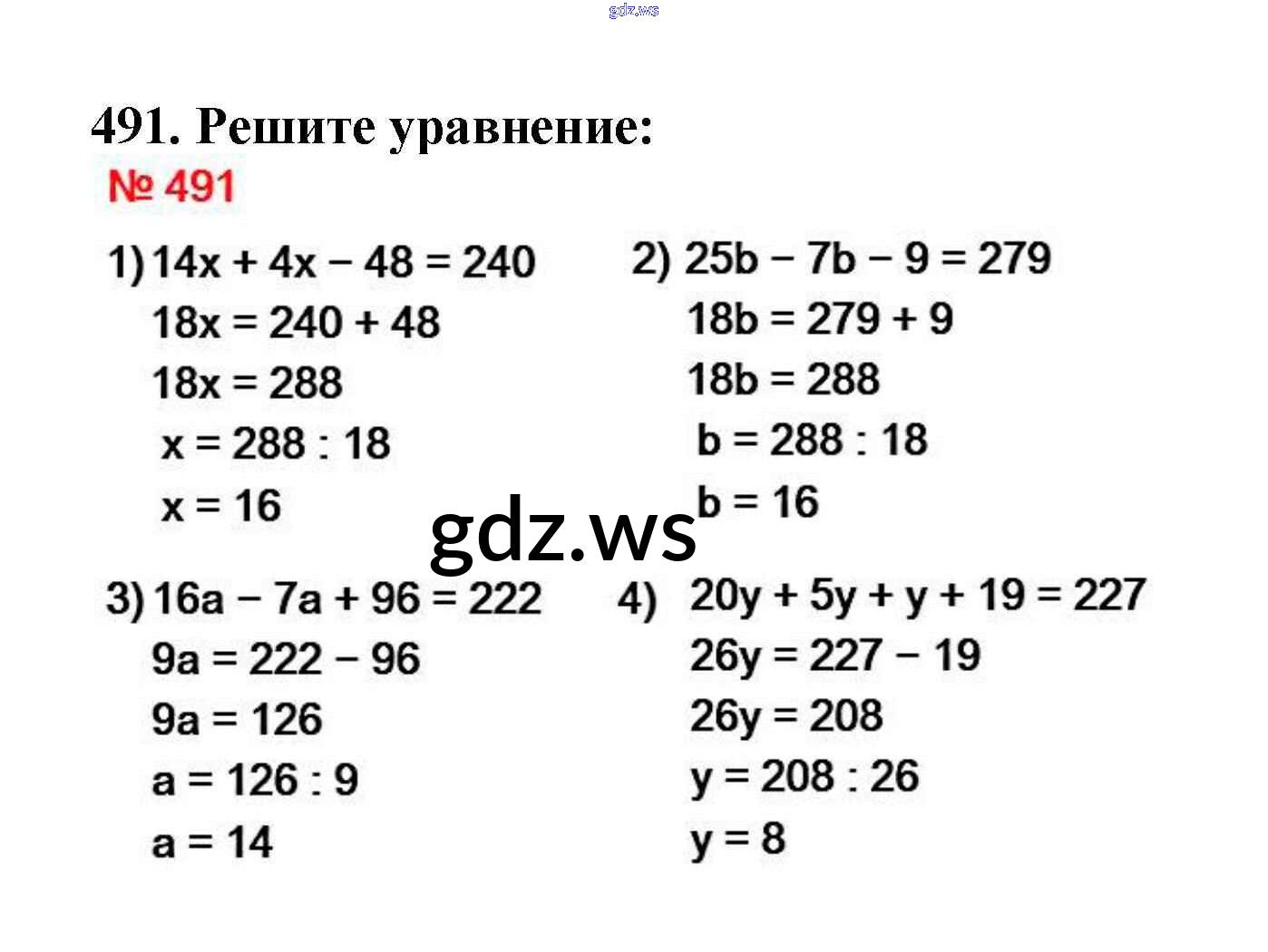 491. Решите уравнение:

№ 491

1) $14x + 4x - 48 = 240$
$18x = 240 + 48$
$18x = 288$
$x = 288 : 18$
$x = 16$

2) $25b - 7b - 9 = 279$
$18b = 279 + 9$
$18b = 288$
$b = 288 : 18$
$b = 16$

3) $16a - 7a + 96 = 222$
$9a = 222 - 96$
$9a = 126$
$a = 126 : 9$
$a = 14$

4) $20y + 5y + y + 19 = 227$
$26y = 227 - 19$
$26y = 208$
$y = 208 : 26$
$y = 8$

gdz.ws